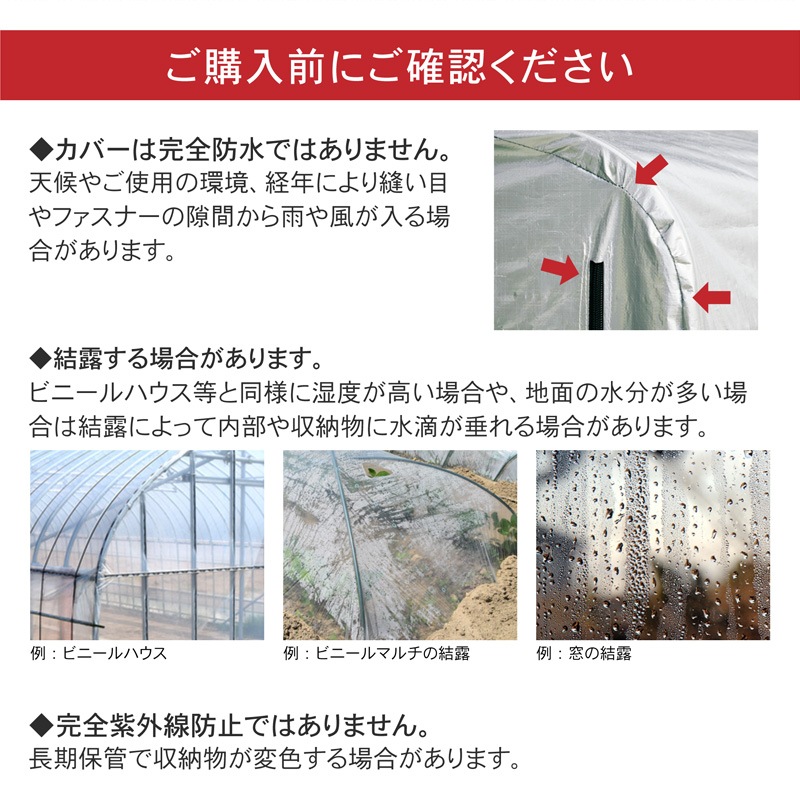 ご購入前にご確認ください

◆カバーは完全防水ではありません。
天候やご使用の環境、経年により縫い目やファスナーの隙間から雨や風が入る場合があります。

◆結露する場合があります。
ビニールハウス等と同様に湿度が高い場合や、地面の水分が多い場合は結露によって内部や収納物に水滴が垂れる場合があります。

例：ビニールハウス

例：ビニールマルチの結露

例：窓の結露

◆完全紫外線防止ではありません。
長期保管で収納物が変色する場合があります。